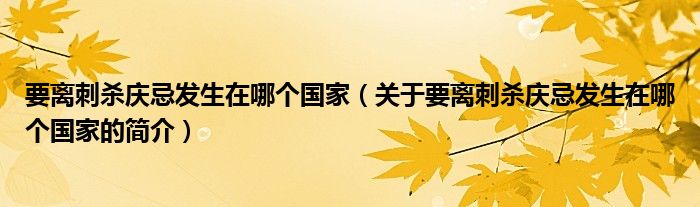 要离刺杀庆忌发生在哪个国家（关于要离刺杀庆忌发生在哪个国家的简介）